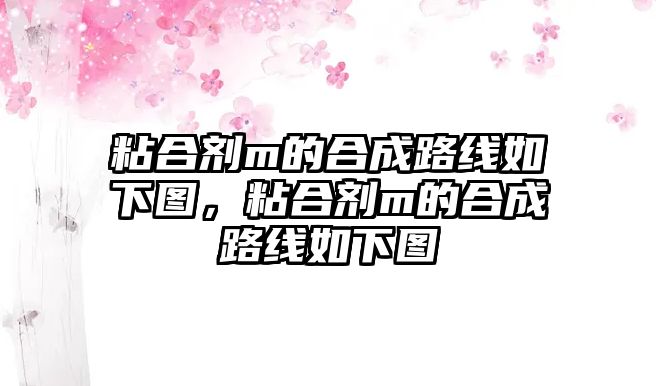 粘合剂m的合成路线如下图，粘合剂m的合成路线如下图